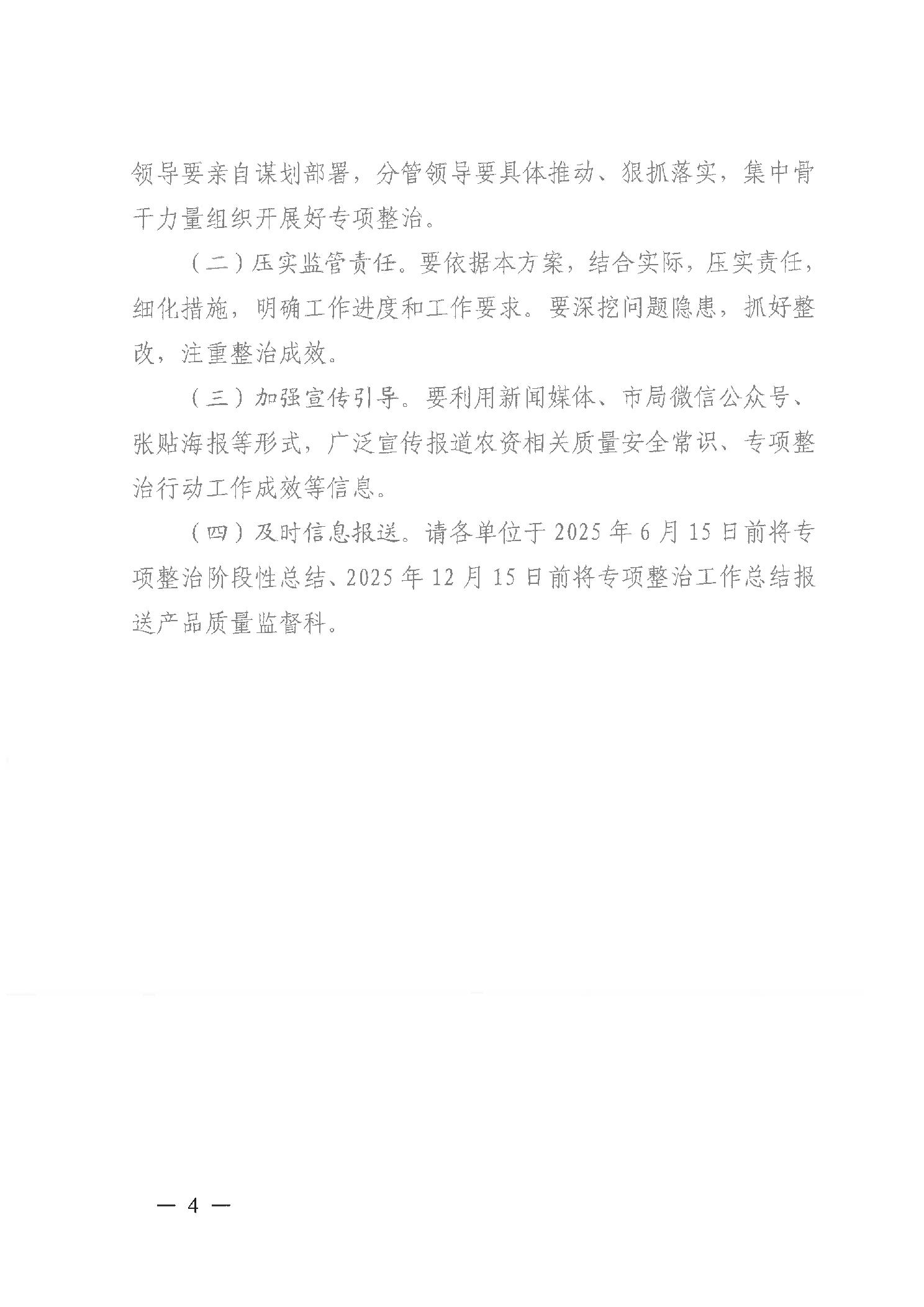 领导要亲自谋划部署，分管领导要具体推动、狠抓落实，集中骨干力量组织开展好专项整治。

（二）压实监管责任。要依据本方案，结合实际，压实责任，细化措施，明确工作进度和工作要求。要深挖问题隐患，抓好整改，注重整治成效。

（三）加强宣传引导。要利用新闻媒体、市局微信公众号、张贴海报等形式，广泛宣传报道农资相关质量安全常识、专项整治行动工作成效等信息。

（四）及时信息报送。请各单位于 2025 年 6 月 15 日前将专项整治阶段性总结、2025 年 12 月 15 日前将专项整治工作总结报送产品质量监督科。

— 4 —